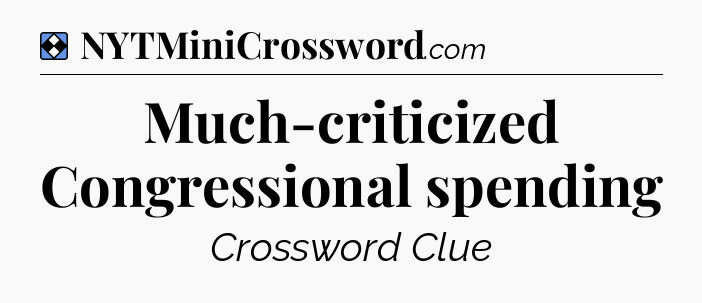 NYTMiniCrossword.com

Much-criticized Congressional spending

Crossword Clue